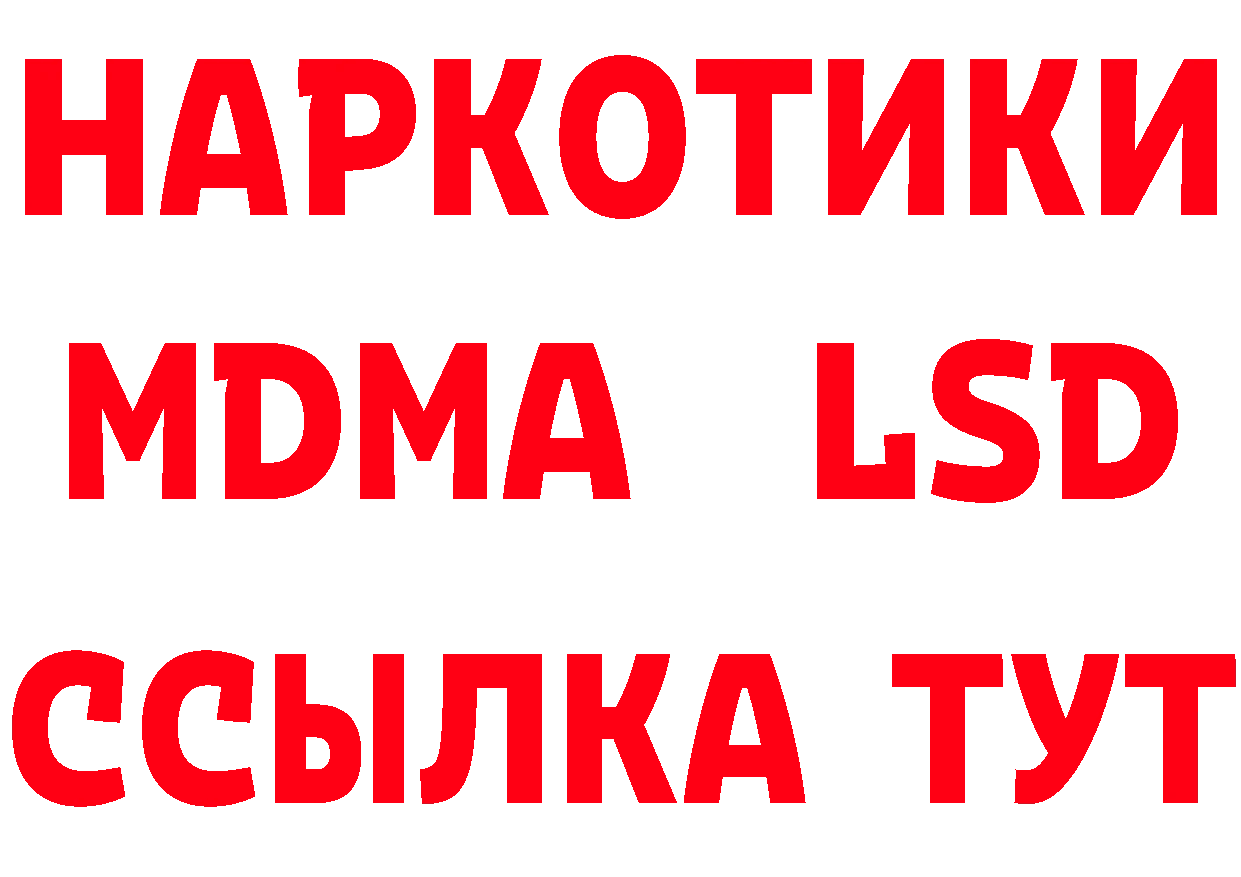 НАРКОТИКИ
MDMA LSD
ССЫЛКА ТУТ